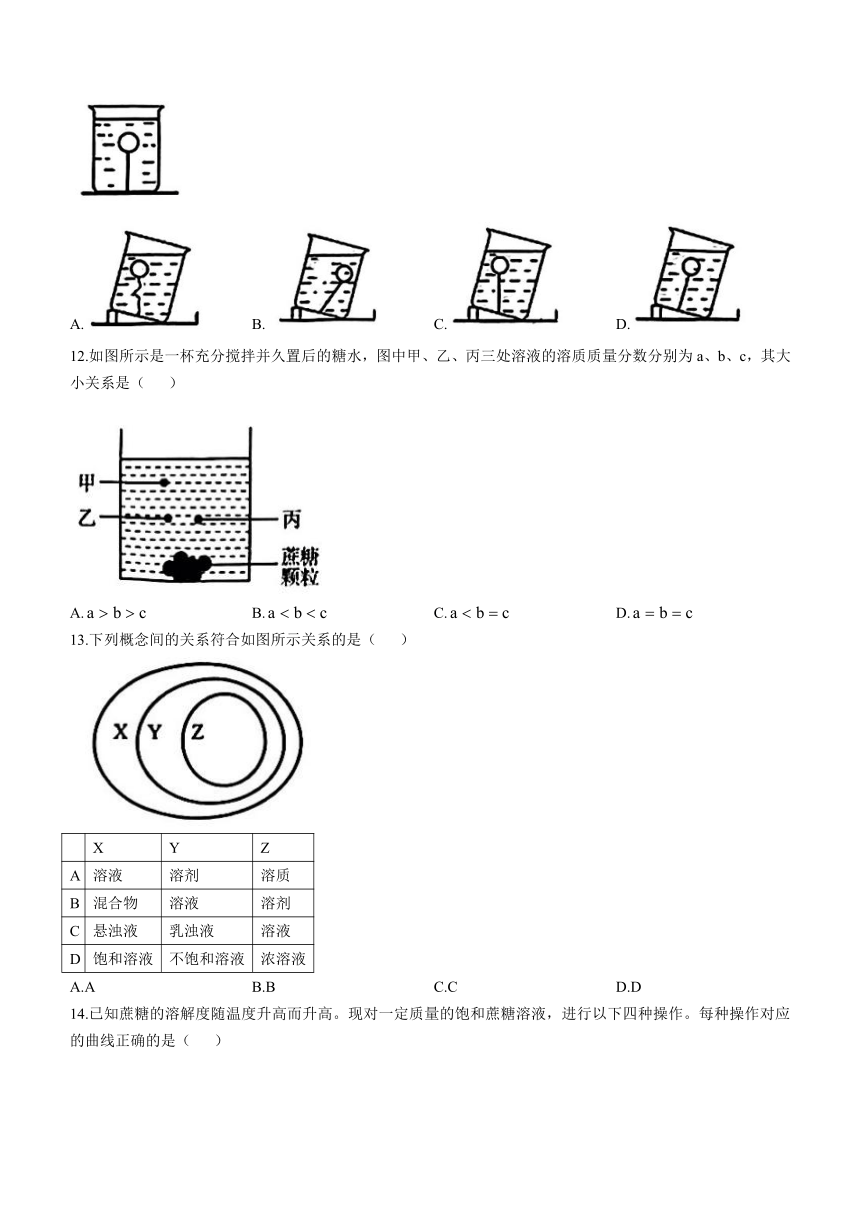 A. B. C. D.

12.如图所示是一杯充分搅拌并久置后的糖水，图中甲、乙、丙三处溶液的溶质质量分数分别为 a、b、c，其大小关系是（ ）

甲
乙
丙
蔗糖颗粒

A. a > b > c B. a < b < c C. a < b = c D. a = b = c

13.下列概念间的关系符合如图所示关系的是（ ）

X Y Z

| | X | Y | Z |
|---|---|---|---|
| A | 溶液 | 溶剂 | 溶质 |
| B | 混合物 | 溶液 | 溶剂 |
| C | 悬浊液 | 乳浊液 | 溶液 |
| D | 饱和溶液 | 不饱和溶液 | 浓溶液 |

A.A B.B C.C D.D

14.已知蔗糖的溶解度随温度升高而升高。现对一定质量的饱和蔗糖溶液，进行以下四种操作。每种操作对应的曲线正确的是（ ）